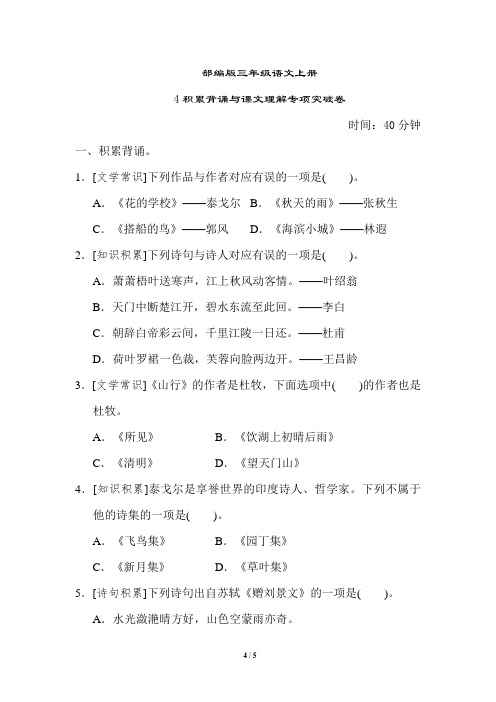 部编版三年级语文上册

4 积累背诵与课文理解专项突破卷

时间：40 分钟

一、积累背诵。

1．[文学常识]下列作品与作者对应有误的一项是(　　)。

A．《花的学校》——泰戈尔　B．《秋天的雨》——张秋生

C．《搭船的鸟》——郭风　D．《海滨小城》——林遐

2．[知识积累]下列诗句与诗人对应有误的一项是(　　)。

A．萧萧梧叶送寒声，江上秋风动客情。——叶绍翁

B．天门中断楚江开，碧水东流至此回。——李白

C．朝辞白帝彩云间，千里江陵一日还。——杜甫

D．荷叶罗裙一色裁，芙蓉向脸两边开。——王昌龄

3．[文学常识]《山行》的作者是杜牧，下面选项中(　　)的作者也是杜牧。

A．《所见》　B．《饮湖上初晴后雨》

C．《清明》　D．《望天门山》

4．[知识积累]泰戈尔是享誉世界的印度诗人、哲学家。下列不属于他的诗集的一项是(　　)。

A．《飞鸟集》　B．《园丁集》

C．《新月集》　D．《草叶集》

5．[诗句积累]下列诗句出自苏轼《赠刘景文》的一项是(　　)。

A．水光潋滟晴方好，山色空蒙雨亦奇。

4 / 5